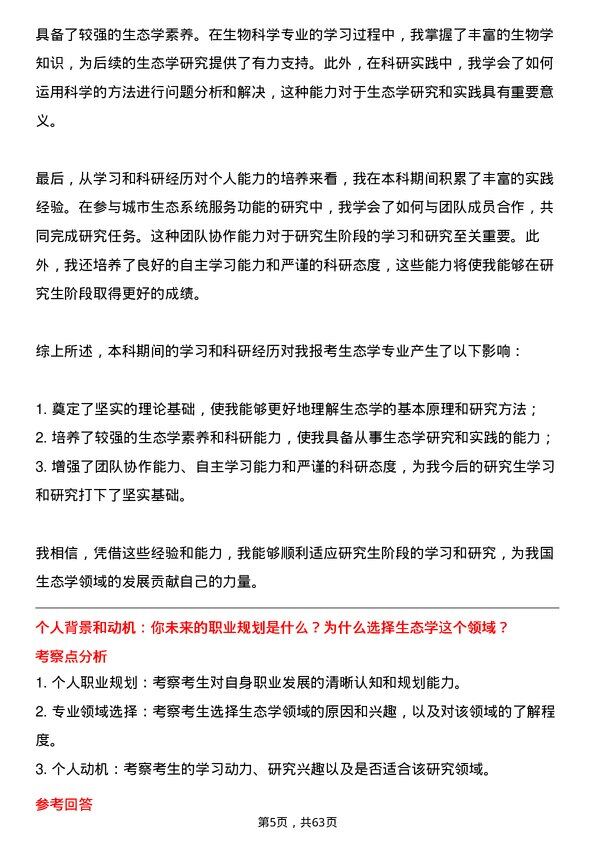 具备了较强的生态学素养。在生物科学专业的学习过程中，我掌握了丰富的生物学知识，为后续的生态学研究提供了有力支持。此外，在科研实践中，我学会了如何运用科学的方法进行问题分析和解决，这种能力对于生态学研究和实践具有重要意义。

最后，从学习和科研经历对个人能力的培养来看，我在本科期间积累了丰富的实践经验。在参与城市生态系统服务功能的研究中，我学会了如何与团队成员合作，共同完成研究任务。这种团队协作能力对于研究生阶段的学习和研究至关重要。此外，我还培养了良好的自主学习能力和严谨的科研态度，这些能力将使我能够在研究生阶段取得更好的成绩。

综上所述，本科期间的学习和科研经历对我报考生态学专业产生了以下影响：

1. 奠定了坚实的理论基础，使我能够更好地理解生态学的基本原理和研究方法；
2. 培养了较强的生态学素养和科研能力，使我具备从事生态学研究和实践的能力；
3. 增强了团队协作能力、自主学习能力和严谨的科研态度，为我今后的研究生学习和研究打下了坚实基础。

我相信，凭借这些经验和能力，我能够顺利适应研究生阶段的学习和研究，为我国生态学领域的发展贡献自己的力量。

个人背景和动机：你未来的职业规划是什么？为什么选择生态学这个领域？

考察点分析

1. 个人职业规划：考察考生对自身职业发展的清晰认知和规划能力。
2. 专业领域选择：考察考生选择生态学领域的原因和兴趣，以及对该领域的了解程度。
3. 个人动机：考察考生的学习动力、研究兴趣以及是否适合该研究领域。

参考回答

第5页，共63页